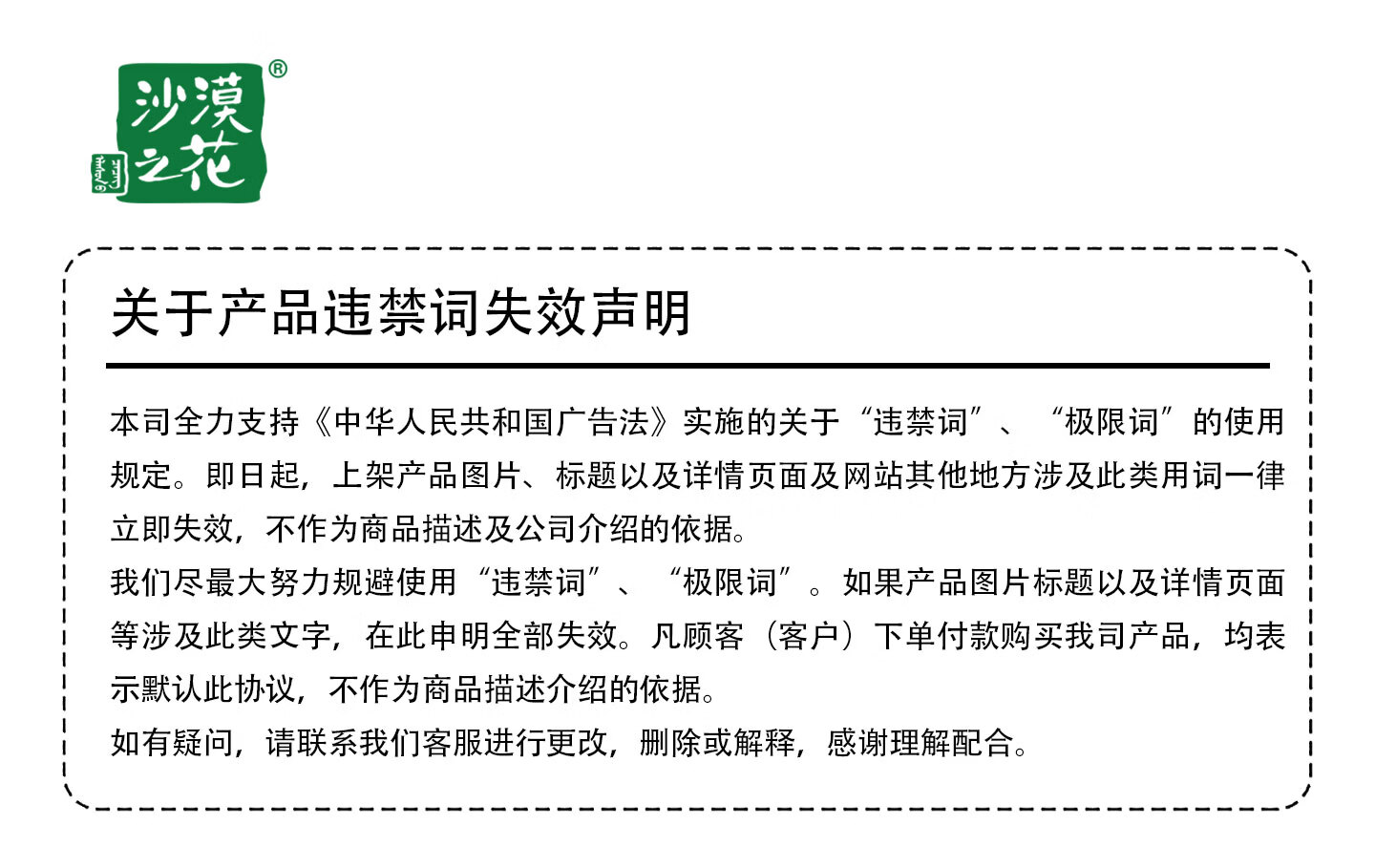 沙漠之花®

关于产品违禁词失效声明

本司全力支持《中华人民共和国广告法》实施的关于“违禁词”、“极限词”的使用规定。即日起，上架产品图片、标题以及详情页面及网站其他地方涉及此类用词一律立即失效，不作为商品描述及公司介绍的依据。

我们尽最大努力规避使用“违禁词”、“极限词”。如果产品图片标题以及详情页面等涉及此类文字，在此申明全部失效。凡顾客（客户）下单付款购买我司产品，均表示默认此协议，不作为商品描述介绍的依据。

如有疑问，请联系我们客服进行更改，删除或解释，感谢理解配合。